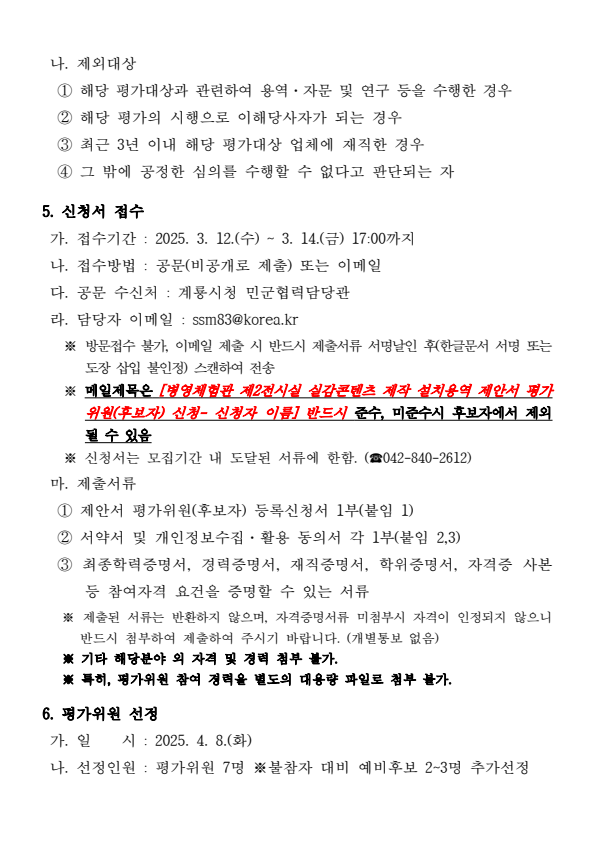 나. 제외대상
① 해당 평가대상과 관련하여 용역·자문 및 연구 등을 수행한 경우
② 해당 평가의 시행으로 이해당사자가 되는 경우
③ 최근 3년 이내 해당 평가대상 업체에 재직한 경우
④ 그 밖에 공정한 심의를 수행할 수 없다고 판단되는 자

5. 신청서 접수
가. 접수기간 : 2025. 3. 12.(수) ~ 3. 14.(금) 17:00까지
나. 접수방법 : 공문(비공개로 제출) 또는 이메일
다. 공문 수신처 : 계룡시청 민군협력담당관
라. 담당자 이메일 : ssm83@korea.kr
※ 방문접수 불가, 이메일 제출 시 반드시 제출서류 서명날인 후(한글문서 서명 또는 도장 삽입 불인정) 스캔하여 전송
※ 메일제목은 [병영체험관 제2전시실 실감콘텐츠 제작 설치용역 제안서 평가위원(후보자) 신청- 신청자 이름] 반드시 준수, 미준수시 후보자에서 제외될 수 있음
※ 신청서는 모집기간 내 도달된 서류에 한함. (☎042-840-2612)
마. 제출서류
① 제안서 평가위원(후보자) 등록신청서 1부(붙임 1)
② 서약서 및 개인정보수집·활용 동의서 각 1부(붙임 2,3)
③ 최종학력증명서, 경력증명서, 재직증명서, 학위증명서, 자격증 사본 등 참여자격 요건을 증명할 수 있는 서류
※ 제출된 서류는 반환하지 않으며, 자격증명서류 미첨부시 자격이 인정되지 않으니 반드시 첨부하여 제출하여 주시기 바랍니다. (개별통보 없음)
※ 기타 해당분야 외 자격 및 경력 첨부 불가.
※ 특히, 평가위원 참여 경력을 별도의 대용량 파일로 첨부 불가.

6. 평가위원 선정
가. 일 시 : 2025. 4. 8.(화)
나. 선정인원 : 평가위원 7명 ※불참자 대비 예비후보 2~3명 추가선정